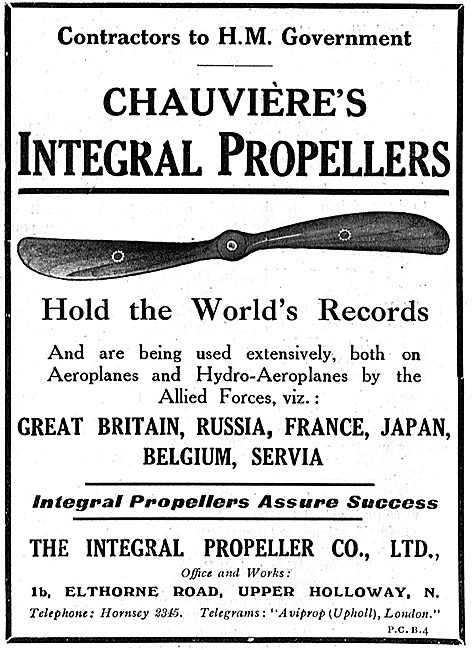 Contractors to H.M. Government

CHAUVIÈRE'S
INTEGRAL PROPELLERS

Hold the World's Records

And are being used extensively, both on Aeroplanes and Hydro-Aeroplanes by the Allied Forces, viz.:

GREAT BRITAIN, RUSSIA, FRANCE, JAPAN, BELGIUM, SERVIA

Integral Propellers Assure Success

THE INTEGRAL PROPELLER CO., LTD.,

Office and Works:

1b, ELTHORNE ROAD, UPPER HOLLOWAY, N.

Telephone: Hornsey 2345. Telegrams: "Aviprop (Upholl), London."

P.C.B.4